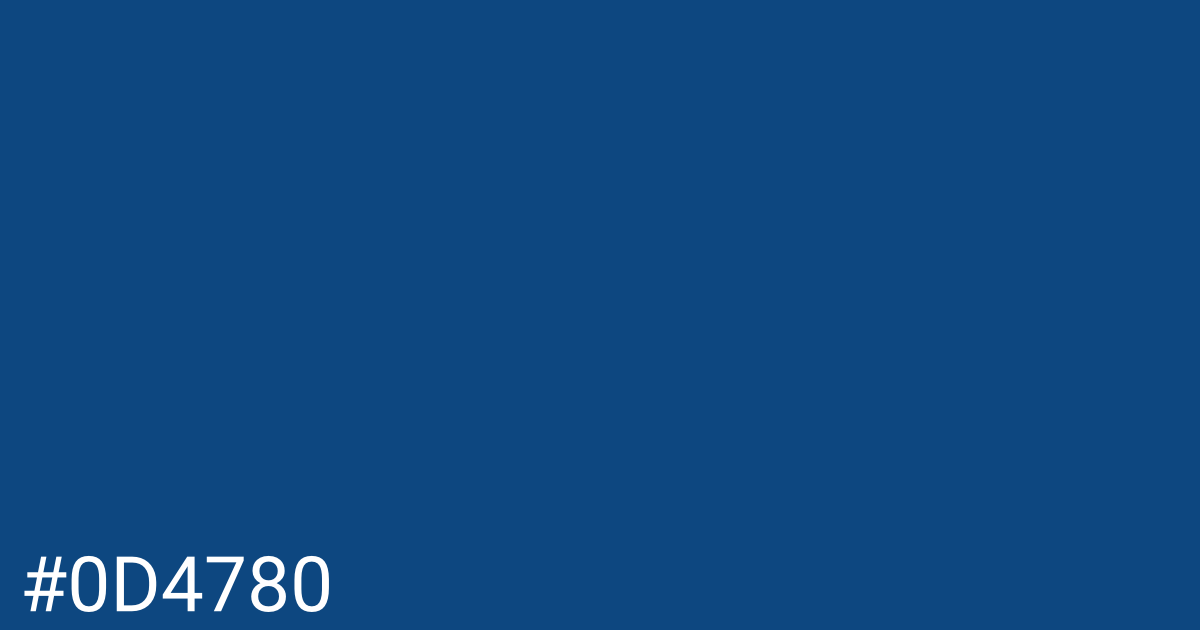 #0D4780